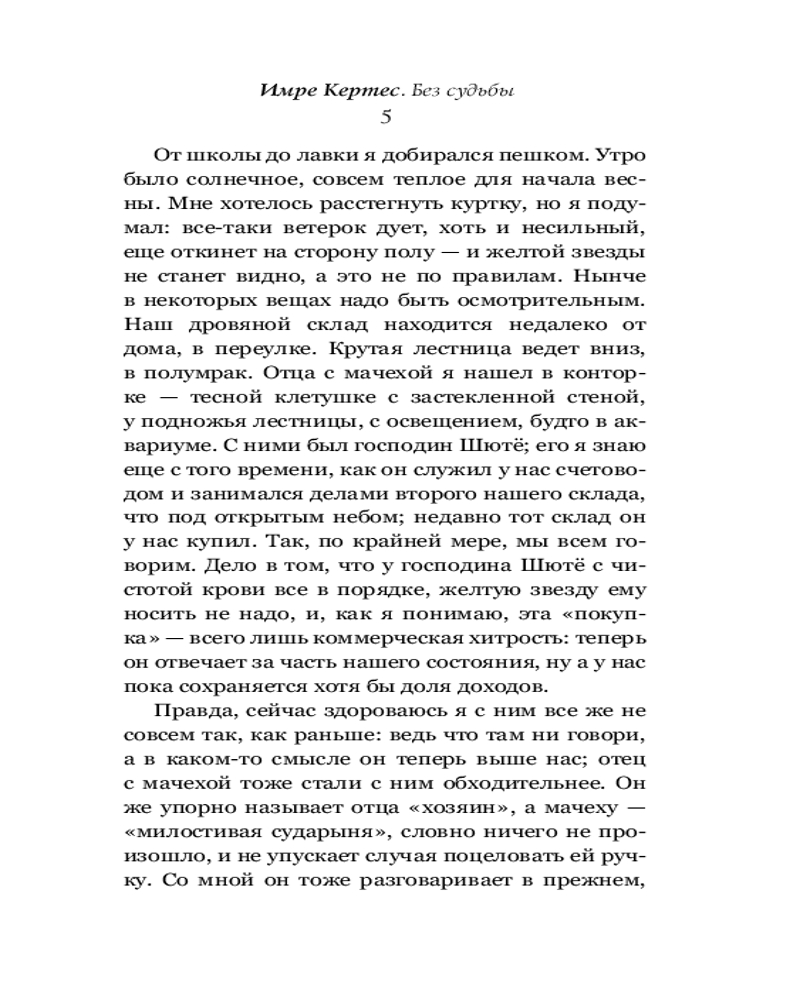 Имре Кертес. Без судьбы
5

От школы до лавки я добирался пешком. Утро было солнечное, совсем теплое для начала весны. Мне хотелось расстегнуть куртку, но я подумал: все-таки ветерок дует, хоть и несильный, еще откинет на сторону полу — и желтой звезды не станет видно, а это не по правилам. Нынче в некоторых вещах надо быть осмотрительным. Наш дровяной склад находится недалеко от дома, в переулке. Крутая лестница ведет вниз, в полумрак. Отца с мачехой я нашел в конторке — тесной клетушке с застекленной стеной, у подножья лестницы, с освещением, будто в аквариуме. С ними был господин Шютё; его я знаю еще с того времени, как он служил у нас счетоводом и занимался делами второго нашего склада, что под открытым небом; недавно тот склад он у нас купил. Так, по крайней мере, мы всем говорим. Дело в том, что у господина Шютё с чистотой крови все в порядке, желтую звезду ему носить не надо, и, как я понимаю, эта «покупка» — всего лишь коммерческая хитрость: теперь он отвечает за часть нашего состояния, ну а у нас пока сохраняется хотя бы доля доходов.

Правда, сейчас здороваюсь я с ним все же не совсем так, как раньше: ведь что там ни говори, а в каком-то смысле он теперь выше нас; отец с мачехой тоже стали с ним обходительнее. Он же упорно называет отца «хозяин», а мачеху — «милостивая сударыня», словно ничего не произошло, и не упускает случая поцеловать ей ручку. Со мной он тоже разговаривает в прежнем,